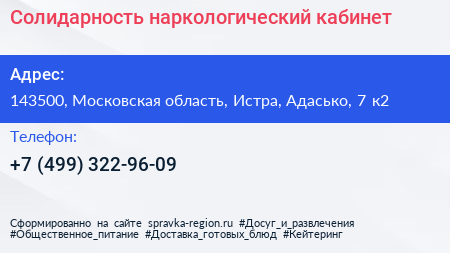 Солидарность наркологический кабинет

Адрес:

143500, Московская область, Истра, Адасько, 7 к2

Телефон:

+7 (499) 322-96-09

Сформированно на сайте spravka-region.ru #Досуг_и_развлечения #Общественное_питание #Доставка_готовых_блюд #Кейтеринг